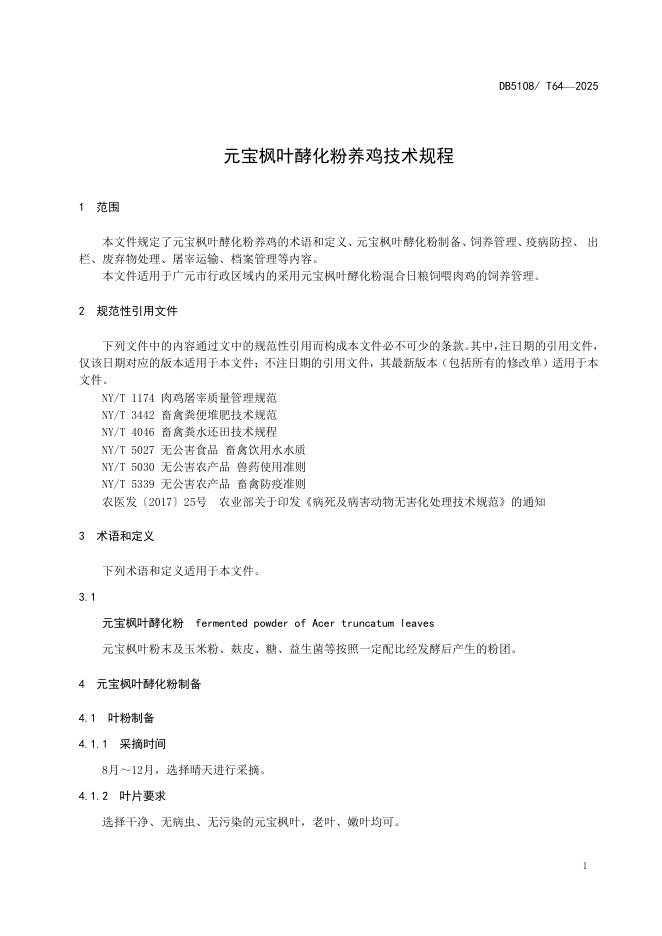 DB5108/ T64—2025

元宝枫叶酵化粉养鸡技术规程

1 范围

本文件规定了元宝枫叶酵化粉养鸡的术语和定义、元宝枫叶酵化粉制备、饲养管理、疫病防控、出栏、废弃物处理、屠宰运输、档案管理等内容。
本文件适用于广元市行政区域内的采用元宝枫叶酵化粉混合日粮饲喂肉鸡的饲养管理。

2 规范性引用文件

下列文件中的内容通过文中的规范性引用而构成本文件必不可少的条款。其中，注日期的引用文件，仅该日期对应的版本适用于本文件；不注日期的引用文件，其最新版本（包括所有的修改单）适用于本文件。
NY/T 1174 肉鸡屠宰质量管理规范
NY/T 3442 畜禽粪便堆肥技术规范
NY/T 4046 畜禽粪水还田技术规程
NY/T 5027 无公害食品 畜禽饮用水水质
NY/T 5030 无公害农产品 兽药使用准则
NY/T 5339 无公害农产品 畜禽防疫准则
农医发〔2017〕25号 农业部关于印发《病死及病害动物无害化处理技术规范》的通知

3 术语和定义

下列术语和定义适用于本文件。

3.1

元宝枫叶酵化粉 fermented powder of Acer truncatum leaves

元宝枫叶粉末及玉米粉、麸皮、糖、益生菌等按照一定配比经发酵后产生的粉团。

4 元宝枫叶酵化粉制备

4.1 叶粉制备

4.1.1 采摘时间

8月～12月，选择晴天进行采摘。

4.1.2 叶片要求

选择干净、无病虫、无污染的元宝枫叶，老叶、嫩叶均可。

1